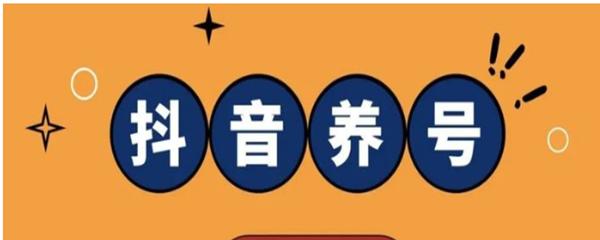 抖音养号